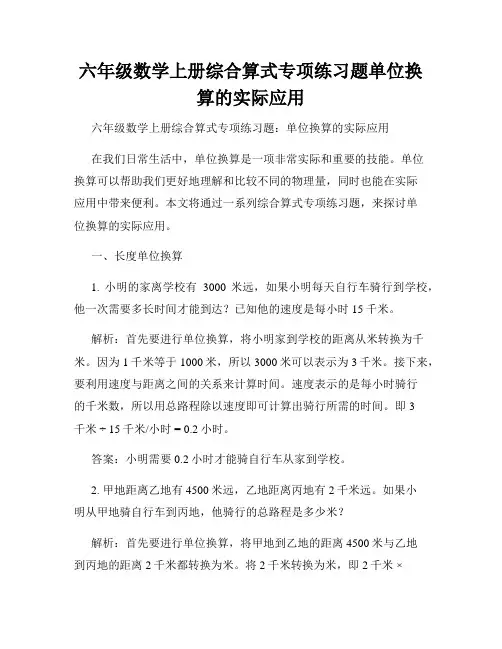 六年级数学上册综合算式专项练习题单位换算的实际应用

六年级数学上册综合算式专项练习题：单位换算的实际应用

在我们日常生活中，单位换算是一项非常实际和重要的技能。单位换算可以帮助我们更好地理解和比较不同的物理量，同时也能在实际应用中带来便利。本文将通过一系列综合算式专项练习题，来探讨单位换算的实际应用。

一、长度单位换算

1. 小明的家离学校有 3000 米远，如果小明每天自行车骑行到学校，他一次需要多长时间才能到达？已知他的速度是每小时 15 千米。

解析：首先要进行单位换算，将小明家到学校的距离从米转换为千米。因为 1 千米等于 1000 米，所以 3000 米可以表示为 3 千米。接下来，要利用速度与距离之间的关系来计算时间。速度表示的是每小时骑行的千米数，所以用总路程除以速度即可计算出骑行所需的时间。即 3 千米 ÷ 15 千米/小时 = 0.2 小时。

答案：小明需要 0.2 小时才能骑自行车从家到学校。

2. 甲地距离乙地有 4500 米远，乙地距离丙地有 2 千米远。如果小明从甲地骑自行车到丙地，他骑行的总路程是多少米？

解析：首先要进行单位换算，将甲地到乙地的距离 4500 米与乙地到丙地的距离 2 千米都转换为米。将 2 千米转换为米，即 2 千米 ×